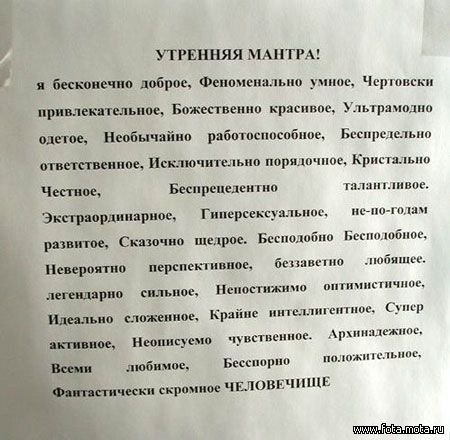 УТРЕННЯЯ МАНТРА!

я бесконечно доброе, Феноменально умное, Чертовски привлекательное, Божественно красивое, Ультрамодно одетое, Необычайно работоспособное, Беспредельно ответственное, Исключительно порядочное, Кристально Честное, Беспрецедентно талантливое. Экстраординарное, Гиперсексуальное, не-по-годам развитое, Сказочно щедрое. Бесподобно Бесподобное, Невероятно перспективное, беззаветно любящее. легендарно сильное, Непостижимо оптимистичное, Идеально сложенное, Крайне интеллигентное, Супер активное, Неописуемо чувственное. Архинадежное, Всеми любимое, Бесспорно положительное, Фантастически скромное ЧЕЛОВЕЧИЩЕ

www.fota.mota.ru